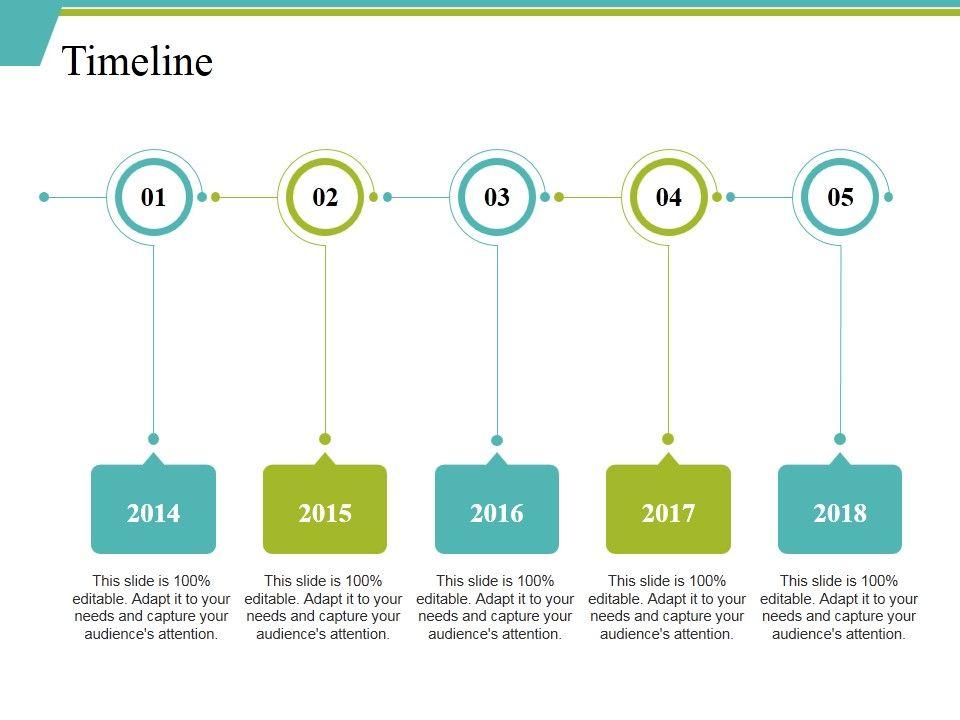 Timeline

01

2014

This slide is 100% editable. Adapt it to your needs and capture your audience's attention.

02

2015

This slide is 100% editable. Adapt it to your needs and capture your audience's attention.

03

2016

This slide is 100% editable. Adapt it to your needs and capture your audience's attention.

04

2017

This slide is 100% editable. Adapt it to your needs and capture your audience's attention.

05

2018

This slide is 100% editable. Adapt it to your needs and capture your audience's attention.